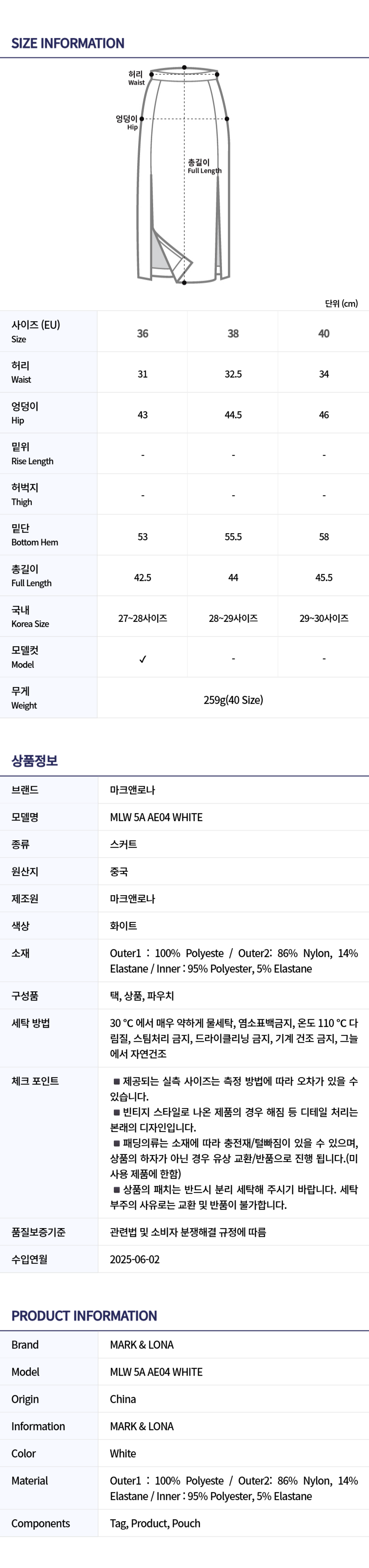 SIZE INFORMATION

허리
Waist

엉덩이
Hip

총길이
Full Length

단위 (cm)

| 사이즈 (EU) Size | 36 | 38 | 40 |
|---|---|---|---|
| 허리 Waist | 31 | 32.5 | 34 |
| 엉덩이 Hip | 43 | 44.5 | 46 |
| 밑위 Rise Length | - | - | - |
| 허벅지 Thigh | - | - | - |
| 밑단 Bottom Hem | 53 | 55.5 | 58 |
| 총길이 Full Length | 42.5 | 44 | 45.5 |
| 국내 Korea Size | 27~28사이즈 | 28~29사이즈 | 29~30사이즈 |
| 모델컷 Model | ✓ | - | - |
| 무게 Weight | 259g(40 Size) | | |

상품정보

브랜드
마크앤로나

모델명
MLW 5A AE04 WHITE

종류
스커트

원산지
중국

제조원
마크앤로나

색상
화이트

소재
Outer1 : 100% Polyeste / Outer2: 86% Nylon, 14% Elastane / Inner : 95% Polyester, 5% Elastane

구성품
택, 상품, 파우치

세탁 방법
30 °C 에서 매우 약하게 물세탁, 염소표백금지, 온도 110 °C 다림질, 스팀처리 금지, 드라이클리닝 금지, 기계 건조 금지, 그늘에서 자연건조

체크 포인트
■ 제공되는 실측 사이즈는 측정 방법에 따라 오차가 있을 수 있습니다.
■ 빈티지 스타일로 나온 제품의 경우 해짐 등 디테일 처리는 본래의 디자인입니다.
■ 패딩의류는 소재에 따라 충전재/털빠짐이 있을 수 있으며, 상품의 하자가 아닌 경우 유상 교환/반품으로 진행 됩니다.(미사용 제품에 한함)
■ 상품의 패치는 반드시 분리 세탁해 주시기 바랍니다. 세탁 부주의 사유로는 교환 및 반품이 불가합니다.

품질보증기준
관련법 및 소비자 분쟁해결 규정에 따름

수입연월
2025-06-02

PRODUCT INFORMATION

Brand
MARK & LONA

Model
MLW 5A AE04 WHITE

Origin
China

Information
MARK & LONA

Color
White

Material
Outer1 : 100% Polyeste / Outer2: 86% Nylon, 14% Elastane / Inner : 95% Polyester, 5% Elastane

Components
Tag, Product, Pouch